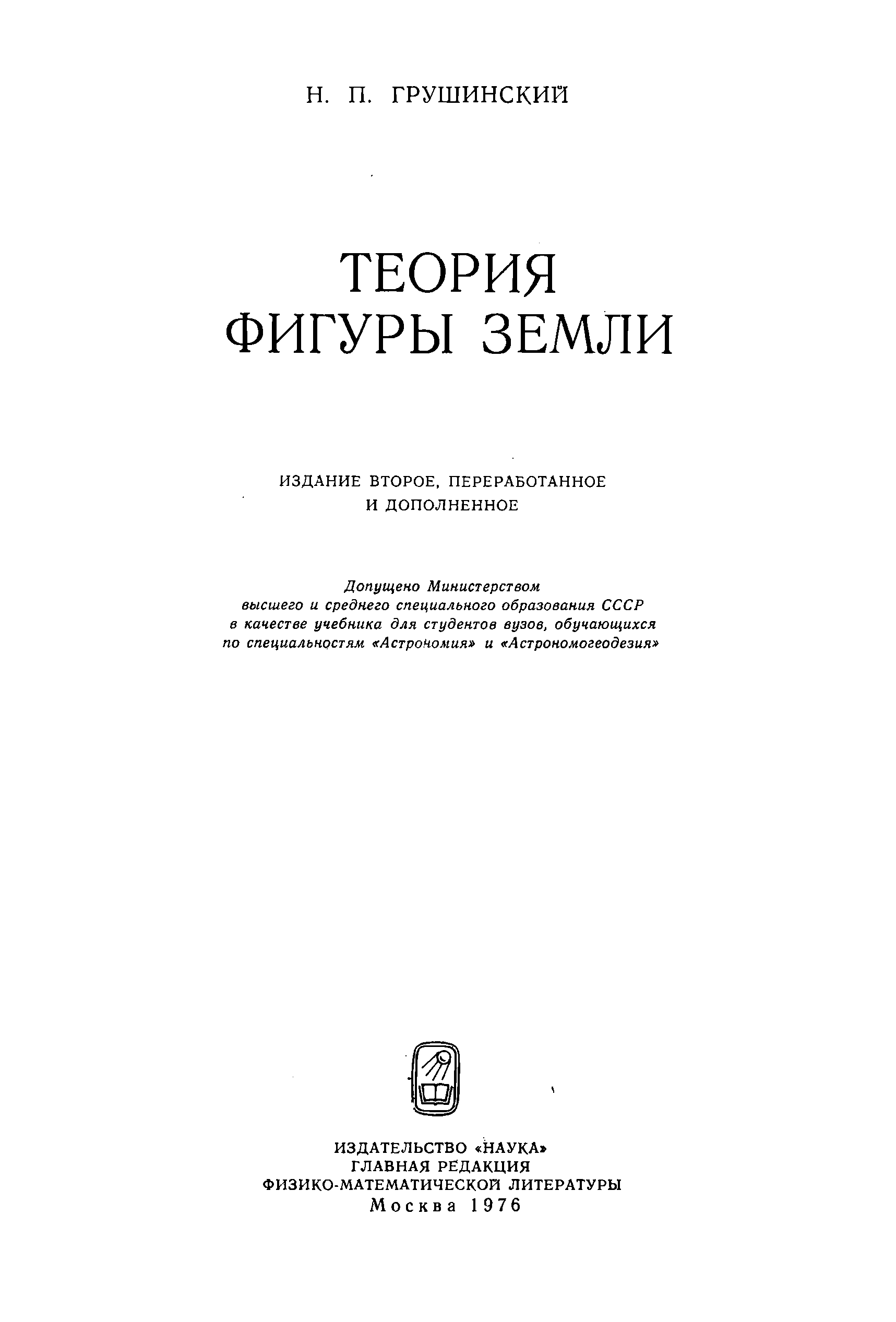 Н. П. ГРУШИНСКИЙ

ТЕОРИЯ
ФИГУРЫ ЗЕМЛИ

ИЗДАНИЕ ВТОРОЕ, ПЕРЕРАБОТАННОЕ
И ДОПОЛНЕННОЕ

Допущено Министерством
высшего и среднего специального образования СССР
в качестве учебника для студентов вузов, обучающихся
по специальностям «Астрономия» и «Астрономогеодезия»

ИЗДАТЕЛЬСТВО «НАУКА»
ГЛАВНАЯ РЕДАКЦИЯ
ФИЗИКО-МАТЕМАТИЧЕСКОЙ ЛИТЕРАТУРЫ
Москва 1976